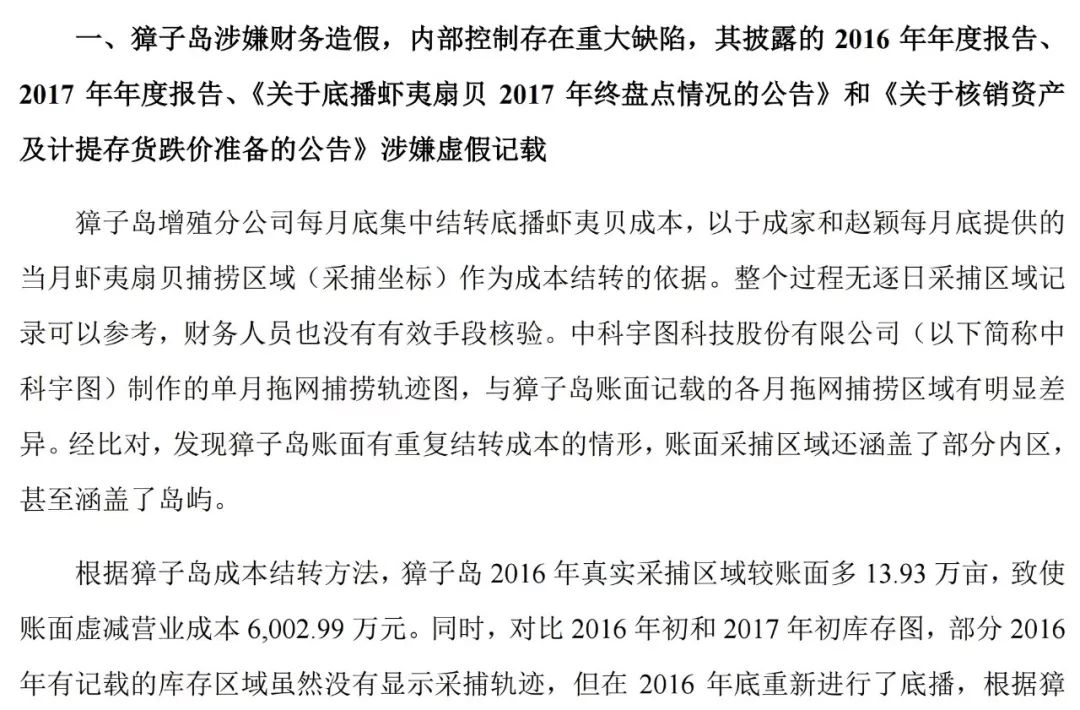 一、獐子岛涉嫌财务造假，内部控制存在重大缺陷，其披露的 2016 年年度报告、2017 年年度报告、《关于底播虾夷扇贝 2017 年终盘点情况的公告》和《关于核销资产及计提存货跌价准备的公告》涉嫌虚假记载

獐子岛增殖分公司每月底集中结转底播虾夷贝成本，以于成家和赵颖每月底提供的当月虾夷扇贝捕捞区域（采捕坐标）作为成本结转的依据。整个过程无逐日采捕区域记录可以参考，财务人员也没有有效手段核验。中科宇图科技股份有限公司（以下简称中科宇图）制作的单月拖网捕捞轨迹图，与獐子岛账面记载的各月拖网捕捞区域有明显差异。经比对，发现獐子岛账面有重复结转成本的情形，账面采捕区域还涵盖了部分内区，甚至涵盖了岛屿。

根据獐子岛成本结转方法，獐子岛 2016 年真实采捕区域较账面多 13.93 万亩，致使账面虚减营业成本 6,002.99 万元。同时，对比 2016 年初和 2017 年初库存图，部分 2016 年有记载的库存区域虽然没有显示采捕轨迹，但在 2016 年底重新进行了底播，根据獐